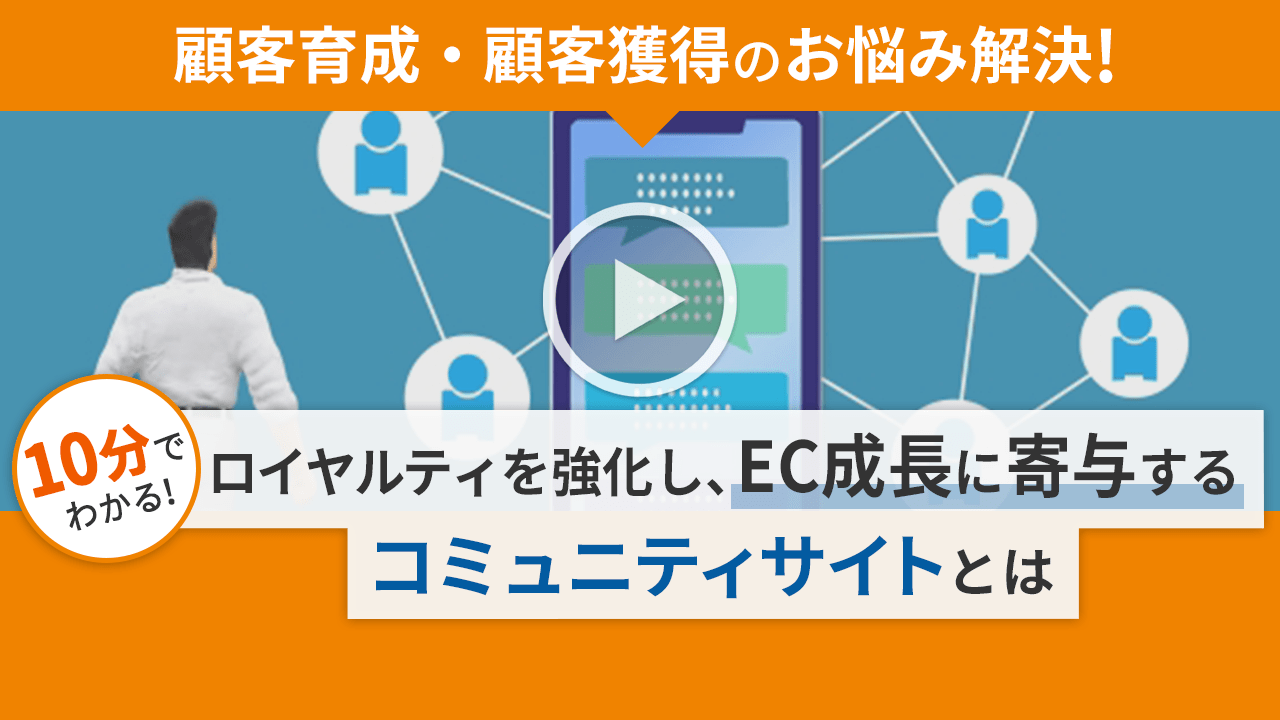 顧客育成・顧客獲得のお悩み解決!

10分でわかる!

ロイヤルティを強化し、EC成長に寄与する

コミュニティサイトとは